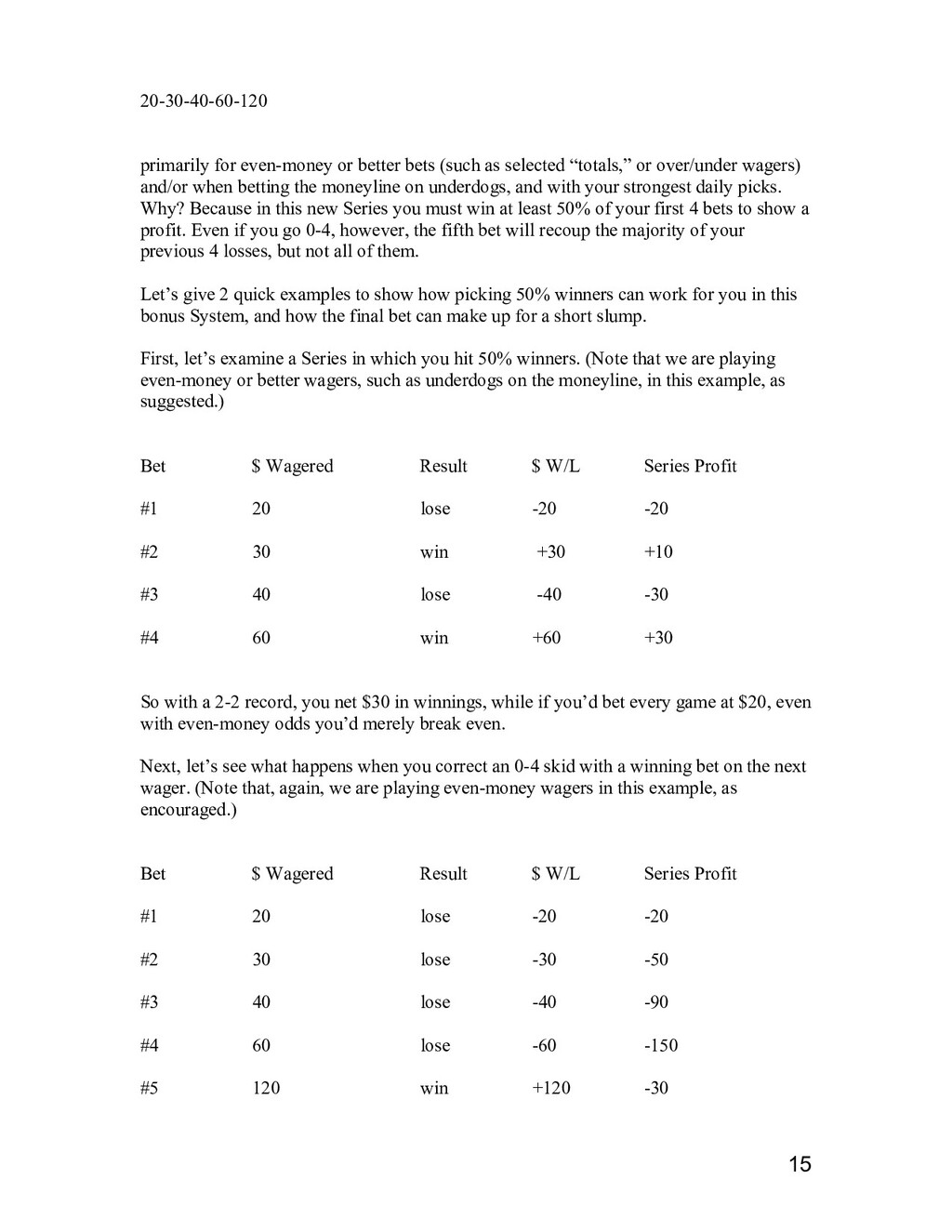 20-30-40-60-120

primarily for even-money or better bets (such as selected “totals,” or over/under wagers) and/or when betting the moneyline on underdogs, and with your strongest daily picks. Why? Because in this new Series you must win at least 50% of your first 4 bets to show a profit. Even if you go 0-4, however, the fifth bet will recoup the majority of your previous 4 losses, but not all of them.

Let’s give 2 quick examples to show how picking 50% winners can work for you in this bonus System, and how the final bet can make up for a short slump.

First, let’s examine a Series in which you hit 50% winners. (Note that we are playing even-money or better wagers, such as underdogs on the moneyline, in this example, as suggested.)

| Bet | \$ Wagered | Result | \$ W/L | Series Profit |
|---|---|---|---|---|
| #1 | 20 | lose | -20 | -20 |
| #2 | 30 | win | +30 | +10 |
| #3 | 40 | lose | -40 | -30 |
| #4 | 60 | win | +60 | +30 |

So with a 2-2 record, you net \$30 in winnings, while if you’d bet every game at \$20, even with even-money odds you’d merely break even.

Next, let’s see what happens when you correct an 0-4 skid with a winning bet on the next wager. (Note that, again, we are playing even-money wagers in this example, as encouraged.)

| Bet | \$ Wagered | Result | \$ W/L | Series Profit |
|---|---|---|---|---|
| #1 | 20 | lose | -20 | -20 |
| #2 | 30 | lose | -30 | -50 |
| #3 | 40 | lose | -40 | -90 |
| #4 | 60 | lose | -60 | -150 |
| #5 | 120 | win | +120 | -30 |

15